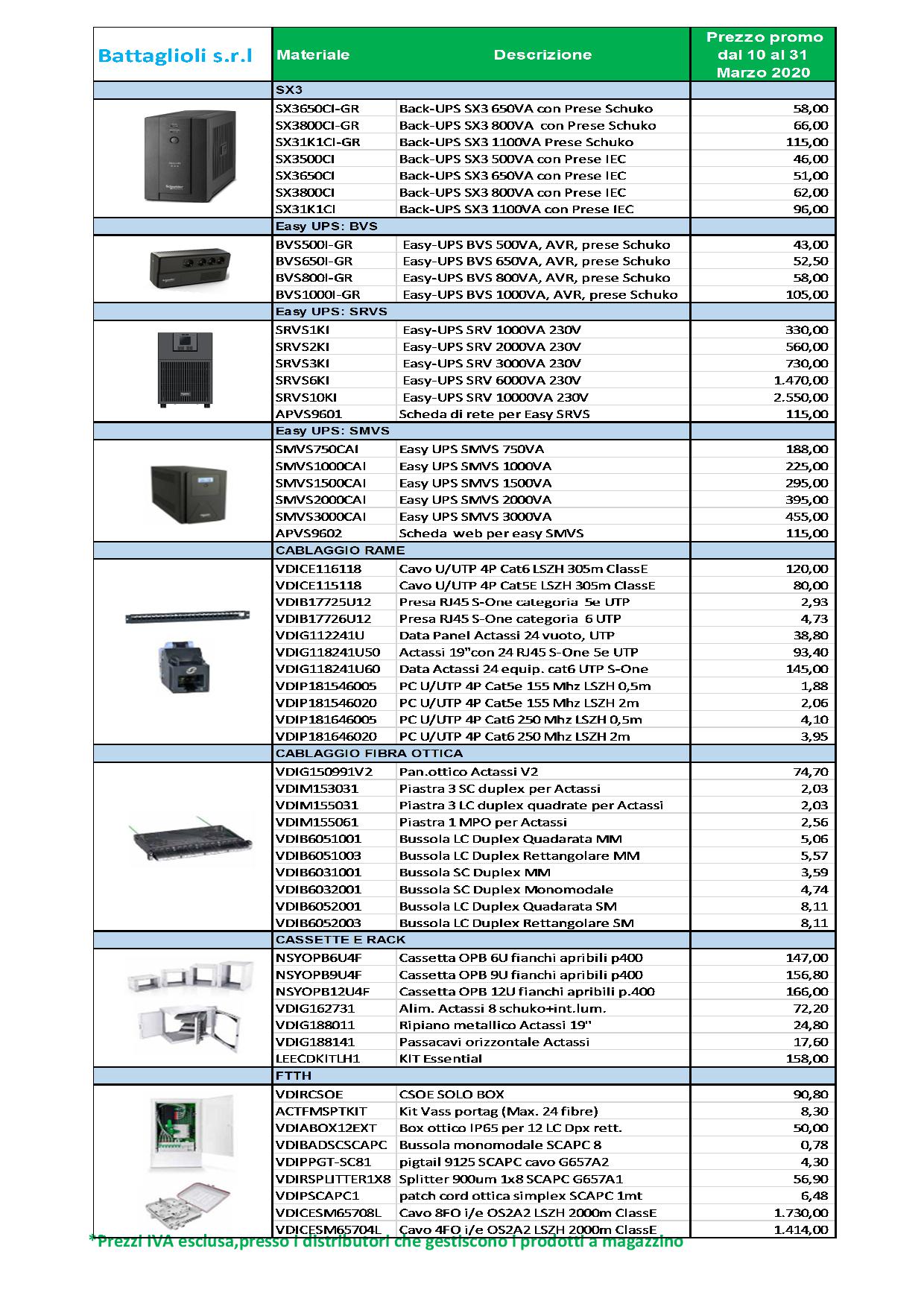 | Battaglioli s.r.l | Materiale | Descrizione | Prezzo promo dal 10 al 31 Marzo 2020 |
|---|---|---|---|
| | SX3 | | |
| | SX3650CI-GR | Back-UPS SX3 650VA con Prese Schuko | 58,00 |
| | SX3800CI-GR | Back-UPS SX3 800VA con Prese Schuko | 66,00 |
| | SX31K1CI-GR | Back-UPS SX3 1100VA Prese Schuko | 115,00 |
| | SX3500CI | Back-UPS SX3 500VA con Prese IEC | 46,00 |
| | SX3650CI | Back-UPS SX3 650VA con Prese IEC | 51,00 |
| | SX3800CI | Back-UPS SX3 800VA con Prese IEC | 62,00 |
| | SX31K1CI | Back-UPS SX3 1100VA con Prese IEC | 96,00 |
| | Easy UPS: BVS | | |
| | BVS500I-GR | Easy-UPS BVS 500VA, AVR, prese Schuko | 43,00 |
| | BVS650I-GR | Easy-UPS BVS 650VA, AVR, prese Schuko | 52,50 |
| | BVS800I-GR | Easy-UPS BVS 800VA, AVR, prese Schuko | 58,00 |
| | BVS1000I-GR | Easy-UPS BVS 1000VA, AVR, prese Schuko | 105,00 |
| | Easy UPS: SRVS | | |
| | SRVS1KI | Easy-UPS SRV 1000VA 230V | 330,00 |
| | SRVS2KI | Easy-UPS SRV 2000VA 230V | 560,00 |
| | SRVS3KI | Easy-UPS SRV 3000VA 230V | 730,00 |
| | SRVS6KI | Easy-UPS SRV 6000VA 230V | 1.470,00 |
| | SRVS10KI | Easy-UPS SRV 10000VA 230V | 2.550,00 |
| | APVS9601 | Scheda di rete per Easy SRVS | 115,00 |
| | Easy UPS: SMVS | | |
| | SMVS750CAI | Easy UPS SMVS 750VA | 188,00 |
| | SMVS1000CAI | Easy UPS SMVS 1000VA | 225,00 |
| | SMVS1500CAI | Easy UPS SMVS 1500VA | 295,00 |
| | SMVS2000CAI | Easy UPS SMVS 2000VA | 395,00 |
| | SMVS3000CAI | Easy UPS SMVS 3000VA | 455,00 |
| | APVS9602 | Scheda web per easy SMVS | 115,00 |
| | CABLAGGIO RAME | | |
| | VDICE116118 | Cavo U/UTP 4P Cat6 LSZH 305m ClassE | 120,00 |
| | VDICE115118 | Cavo U/UTP 4P Cat5E LSZH 305m ClassE | 80,00 |
| | VDIB17725U12 | Presa RJ45 S-One categoria 5e UTP | 2,93 |
| | VDIB17726U12 | Presa RJ45 S-One categoria 6 UTP | 4,73 |
| | VDIG112241U | Data Panel Actassi 24 vuoto, UTP | 38,80 |
| | VDIG118241U50 | Actassi 19"con 24 RJ45 S-One 5e UTP | 93,40 |
| | VDIG118241U60 | Data Actassi 24 equip. cat6 UTP S-One | 145,00 |
| | VDIP181546005 | PC U/UTP 4P Cat5e 155 Mhz LSZH 0,5m | 1,88 |
| | VDIP181546020 | PC U/UTP 4P Cat5e 155 Mhz LSZH 2m | 2,06 |
| | VDIP181646005 | PC U/UTP 4P Cat6 250 Mhz LSZH 0,5m | 4,10 |
| | VDIP181646020 | PC U/UTP 4P Cat6 250 Mhz LSZH 2m | 3,95 |
| | CABLAGGIO FIBRA OTTICA | | |
| | VDIG150991V2 | Pan.ottico Actassi V2 | 74,70 |
| | VDIM153031 | Piastra 3 SC duplex per Actassi | 2,03 |
| | VDIM155031 | Piastra 3 LC duplex quadrate per Actassi | 2,03 |
| | VDIM155061 | Piastra 1 MPO per Actassi | 2,56 |
| | VDIB6051001 | Bussola LC Duplex Quadarata MM | 5,06 |
| | VDIB6051003 | Bussola LC Duplex Rettangolare MM | 5,57 |
| | VDIB6031001 | Bussola SC Duplex MM | 3,59 |
| | VDIB6032001 | Bussola SC Duplex Monomodale | 4,74 |
| | VDIB6052001 | Bussola LC Duplex Quadarata SM | 8,11 |
| | VDIB6052003 | Bussola LC Duplex Rettangolare SM | 8,11 |
| | CASSETTE E RACK | | |
| | NSYOPB6U4F | Cassetta OPB 6U fianchi apribili p400 | 147,00 |
| | NSYOPB9U4F | Cassetta OPB 9U fianchi apribili p400 | 156,80 |
| | NSYOPB12U4F | Cassetta OPB 12U fianchi apribili p.400 | 166,00 |
| | VDIG162731 | Alim. Actassi 8 schuko+int.lum. | 72,20 |
| | VDIG188011 | Ripiano metallico Actassi 19" | 24,80 |
| | VDIG188141 | Passacavi orizzontale Actassi | 17,60 |
| | LEECDKITLH1 | KIT Essential | 158,00 |
| | FTTH | | |
| | VDIRCSOE | CSOE SOLO BOX | 90,80 |
| | ACTFMSPTKIT | Kit Vass portag (Max. 24 fibre) | 8,30 |
| | VDIABOX12EXT | Box ottico IP65 per 12 LC Dpx rett. | 50,00 |
| | VDIBADSCSCAPC | Bussola monomodale SCAPC 8 | 0,78 |
| | VDIPPGT-SC81 | pigtail 9125 SCAPC cavo G657A2 | 4,30 |
| | VDIRSPLITTER1X8 | Splitter 900um 1x8 SCAPC G657A1 | 56,90 |
| | VDIPSCAPC1 | patch cord ottica simplex SCAPC 1mt | 6,48 |
| | VDICESM65708L | Cavo 8FO i/e OS2A2 LSZH 2000m ClassE | 1.730,00 |
| | VDICESM65704L | Cavo 4FO i/e OS2A2 LSZH 2000m ClassE | 1.414,00 |

*Prezzi IVA esclusa,presso i distributori che gestiscono i prodotti a magazzino